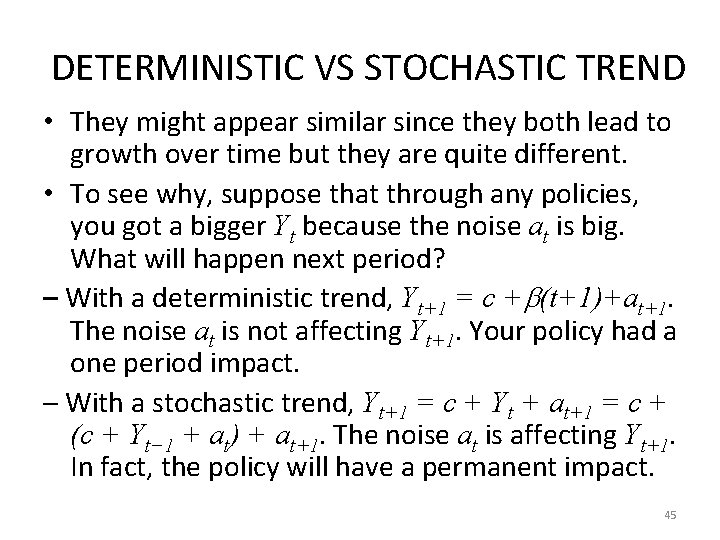 DETERMINISTIC VS STOCHASTIC TREND

• They might appear similar since they both lead to growth over time but they are quite different.

• To see why, suppose that through any policies, you got a bigger $Y_t$ because the noise $a_t$ is big. What will happen next period?

– With a deterministic trend, $Y_{t+1} = c + \beta(t+1)+a_{t+1}$. The noise $a_t$ is not affecting $Y_{t+1}$. Your policy had a one period impact.

– With a stochastic trend, $Y_{t+1} = c + Y_t + a_{t+1} = c + (c + Y_{t-1} + a_t) + a_{t+1}$. The noise $a_t$ is affecting $Y_{t+1}$. In fact, the policy will have a permanent impact.

45